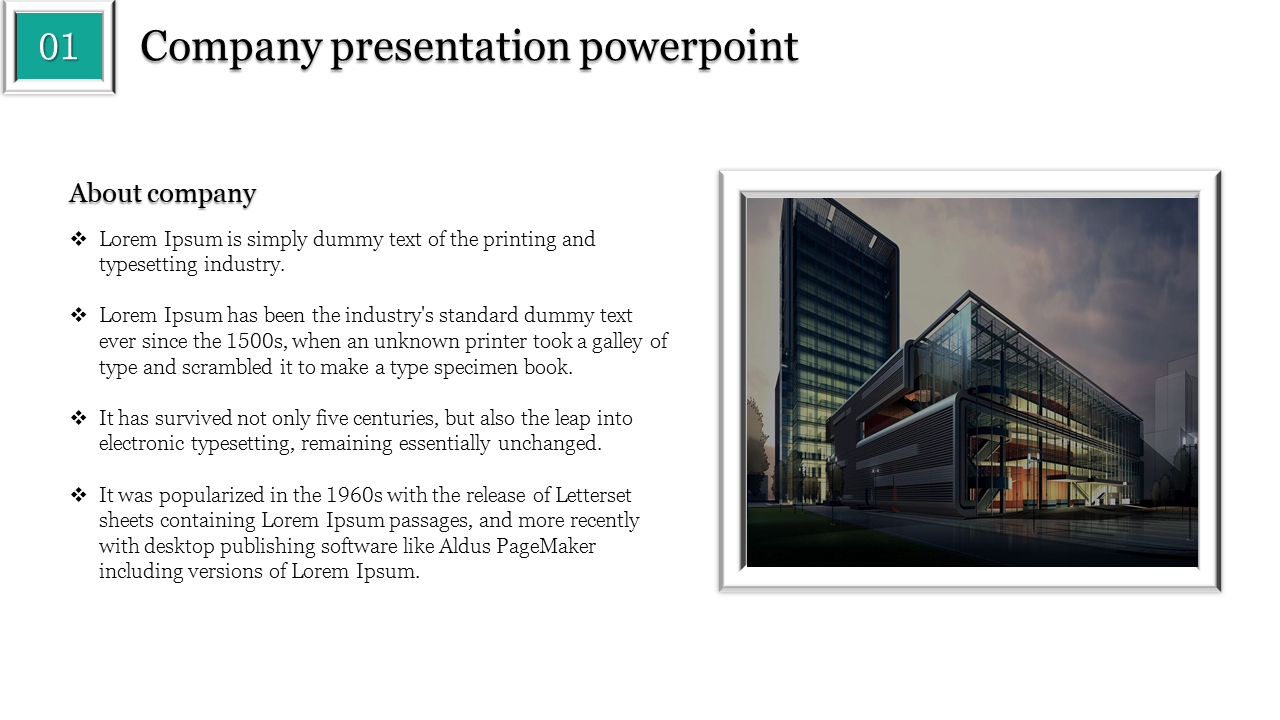 01

Company presentation powerpoint

About company

❖ Lorem Ipsum is simply dummy text of the printing and typesetting industry.

❖ Lorem Ipsum has been the industry's standard dummy text ever since the 1500s, when an unknown printer took a galley of type and scrambled it to make a type specimen book.

❖ It has survived not only five centuries, but also the leap into electronic typesetting, remaining essentially unchanged.

❖ It was popularized in the 1960s with the release of Letterset sheets containing Lorem Ipsum passages, and more recently with desktop publishing software like Aldus PageMaker including versions of Lorem Ipsum.